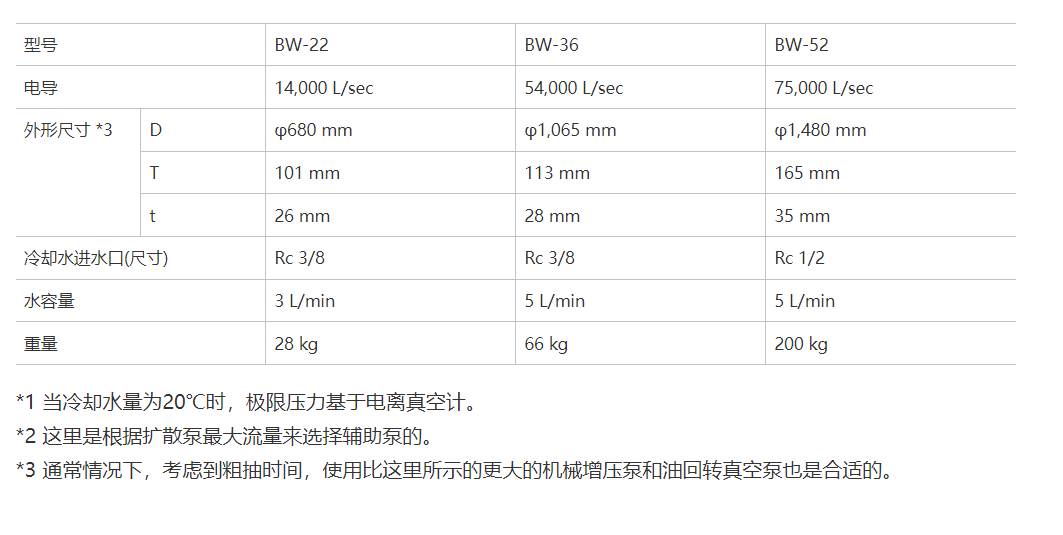 | 型号 | | BW-22 | BW-36 | BW-52 |
|---|---|---|---|---|
| 电导 | | 14,000 L/sec | 54,000 L/sec | 75,000 L/sec |
| 外形尺寸 *3 | D | φ680 mm | φ1,065 mm | φ1,480 mm |
| | T | 101 mm | 113 mm | 165 mm |
| | t | 26 mm | 28 mm | 35 mm |
| 冷却水进水口(尺寸) | | Rc 3/8 | Rc 3/8 | Rc 1/2 |
| 水容量 | | 3 L/min | 5 L/min | 5 L/min |
| 重量 | | 28 kg | 66 kg | 200 kg |

*1 当冷却水量为20℃时，极限压力基于电离真空计。

*2 这里是根据扩散泵最大流量来选择辅助泵的。

*3 通常情况下，考虑到粗抽时间，使用比这里所示的更大的机械增压泵和油回转真空泵也是合适的。